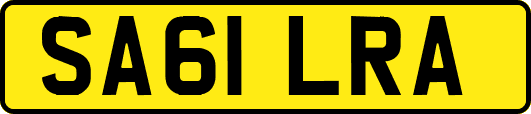 SA61 LRA